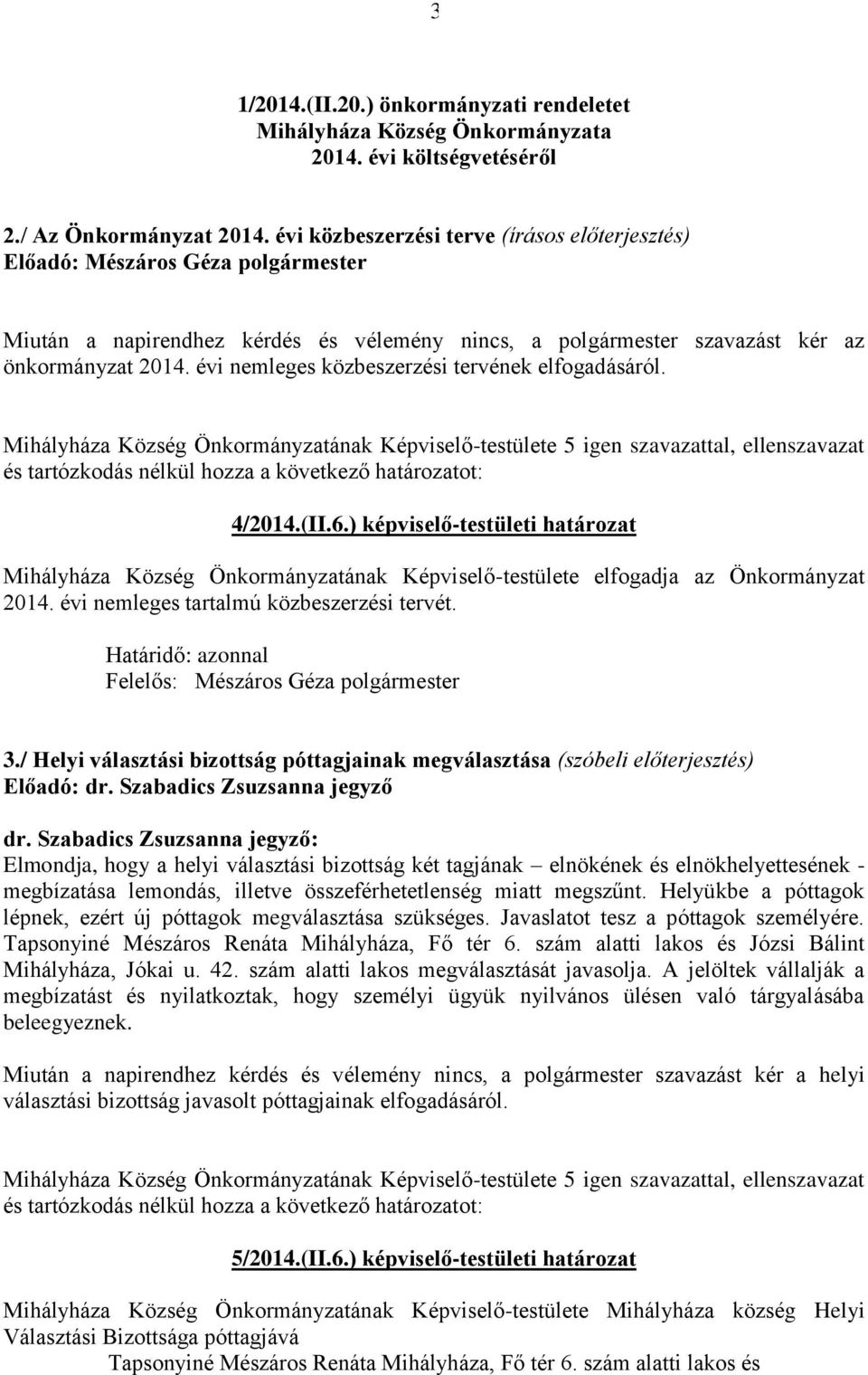 3

1/2014.(II.20.) önkormányzati rendeletet
Mihályháza Község Önkormányzata
2014. évi költségvetéséről

2./ Az Önkormányzat 2014. évi közbeszerzési terve (írásos előterjesztés)
Előadó: Mészáros Géza polgármester

Miután a napirendhez kérdés és vélemény nincs, a polgármester szavazást kér az önkormányzat 2014. évi nemleges közbeszerzési tervének elfogadásáról.

Mihályháza Község Önkormányzatának Képviselő-testülete 5 igen szavazattal, ellenszavazat és tartózkodás nélkül hozza a következő határozatot:

4/2014.(II.6.) képviselő-testületi határozat

Mihályháza Község Önkormányzatának Képviselő-testülete elfogadja az Önkormányzat 2014. évi nemleges tartalmú közbeszerzési tervét.

Határidő: azonnal
Felelős: Mészáros Géza polgármester

3./ Helyi választási bizottság póttagjainak megválasztása (szóbeli előterjesztés)
Előadó: dr. Szabadics Zsuzsanna jegyző

dr. Szabadics Zsuzsanna jegyző:
Elmondja, hogy a helyi választási bizottság két tagjának – elnökének és elnökhelyettesének - megbízatása lemondás, illetve összeférhetetlenség miatt megszűnt. Helyükbe a póttagok lépnek, ezért új póttagok megválasztása szükséges. Javaslatot tesz a póttagok személyére. Tapsonyiné Mészáros Renáta Mihályháza, Fő tér 6. szám alatti lakos és Józsi Bálint Mihályháza, Jókai u. 42. szám alatti lakos megválasztását javasolja. A jelöltek vállalják a megbízatást és nyilatkoztak, hogy személyi ügyük nyilvános ülésen való tárgyalásába beleegyeznek.

Miután a napirendhez kérdés és vélemény nincs, a polgármester szavazást kér a helyi választási bizottság javasolt póttagjainak elfogadásáról.

Mihályháza Község Önkormányzatának Képviselő-testülete 5 igen szavazattal, ellenszavazat és tartózkodás nélkül hozza a következő határozatot:

5/2014.(II.6.) képviselő-testületi határozat

Mihályháza Község Önkormányzatának Képviselő-testülete Mihályháza község Helyi Választási Bizottsága póttagjává
Tapsonyiné Mészáros Renáta Mihályháza, Fő tér 6. szám alatti lakos és